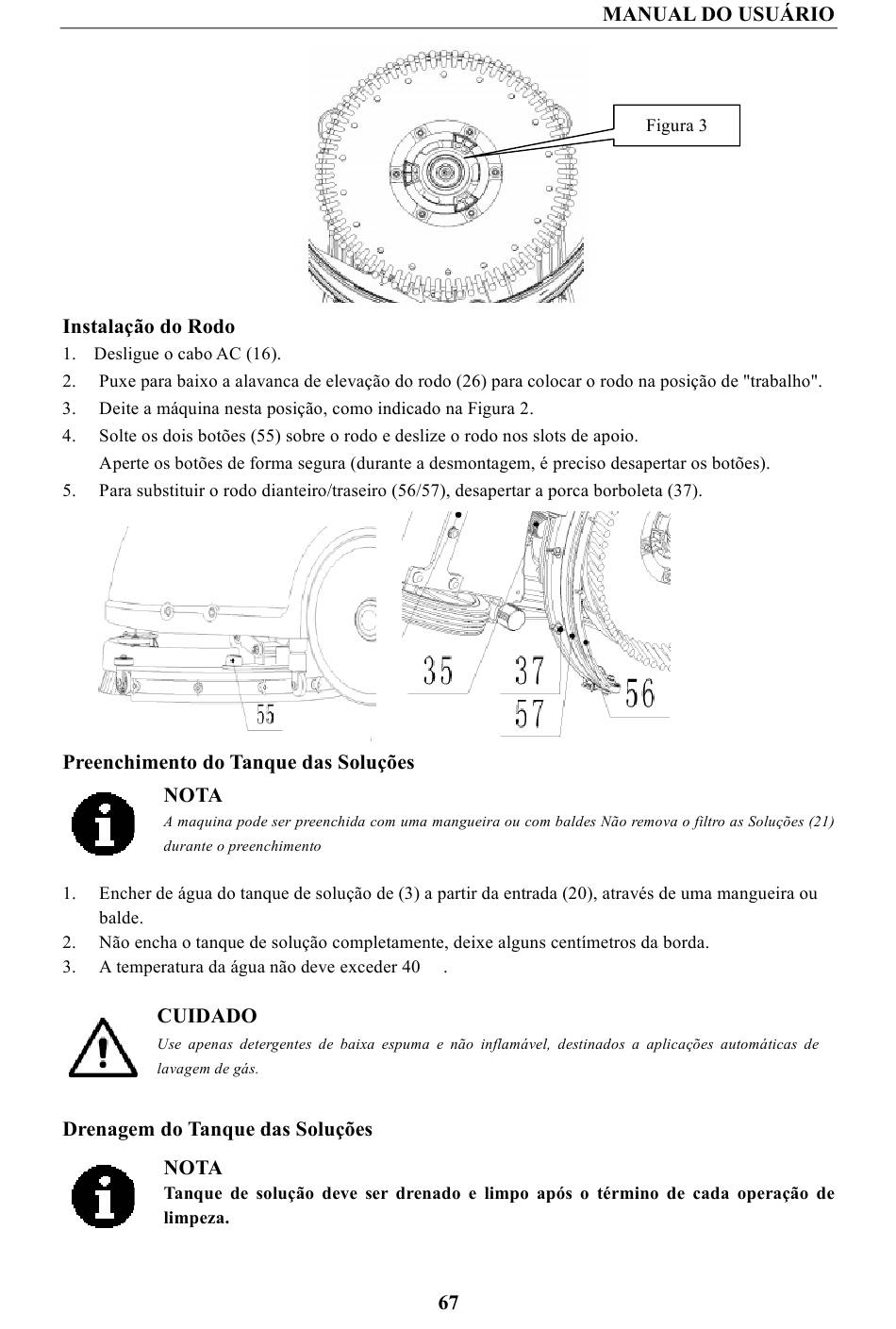 MANUAL DO USUÁRIO

Figura 3

Instalação do Rodo

1. Desligue o cabo AC (16).
2. Puxe para baixo a alavanca de elevação do rodo (26) para colocar o rodo na posição de "trabalho".
3. Deite a máquina nesta posição, como indicado na Figura 2.
4. Solte os dois botões (55) sobre o rodo e deslize o rodo nos slots de apoio. Aperte os botões de forma segura (durante a desmontagem, é preciso desapertar os botões).
5. Para substituir o rodo dianteiro/traseiro (56/57), desapertar a porca borboleta (37).

55

35

37

57

56

Preenchimento do Tanque das Soluções

NOTA

A maquina pode ser preenchida com uma mangueira ou com baldes Não remova o filtro as Soluções (21) durante o preenchimento

1. Encher de água do tanque de solução de (3) a partir da entrada (20), através de uma mangueira ou balde.
2. Não encha o tanque de solução completamente, deixe alguns centímetros da borda.
3. A temperatura da água não deve exceder 40 .

CUIDADO

Use apenas detergentes de baixa espuma e não inflamável, destinados a aplicações automáticas de lavagem de gás.

Drenagem do Tanque das Soluções

NOTA

Tanque de solução deve ser drenado e limpo após o término de cada operação de limpeza.

67